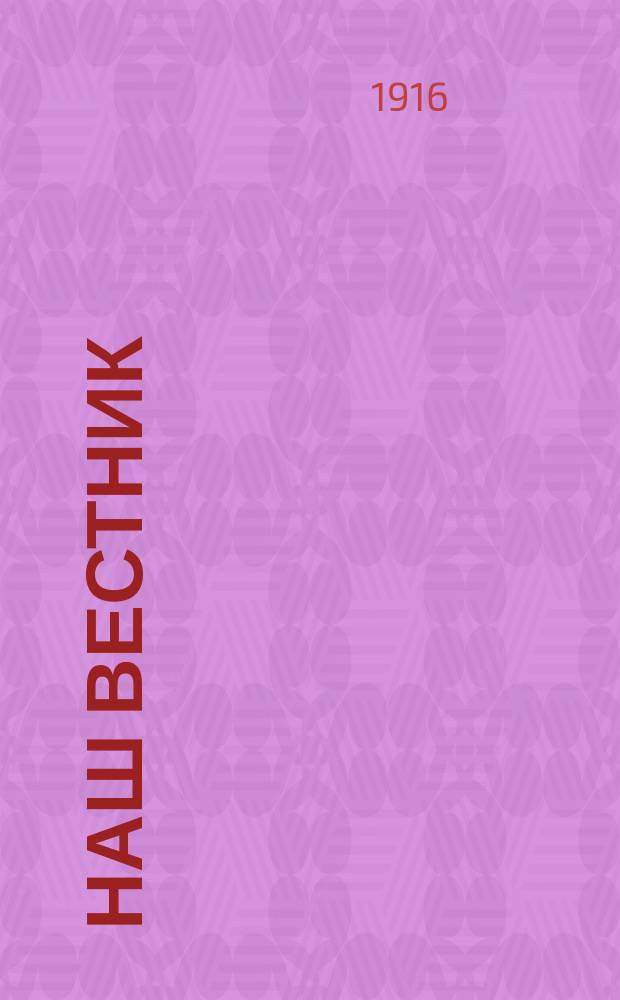 1916

НАШ ВЕСТНИК